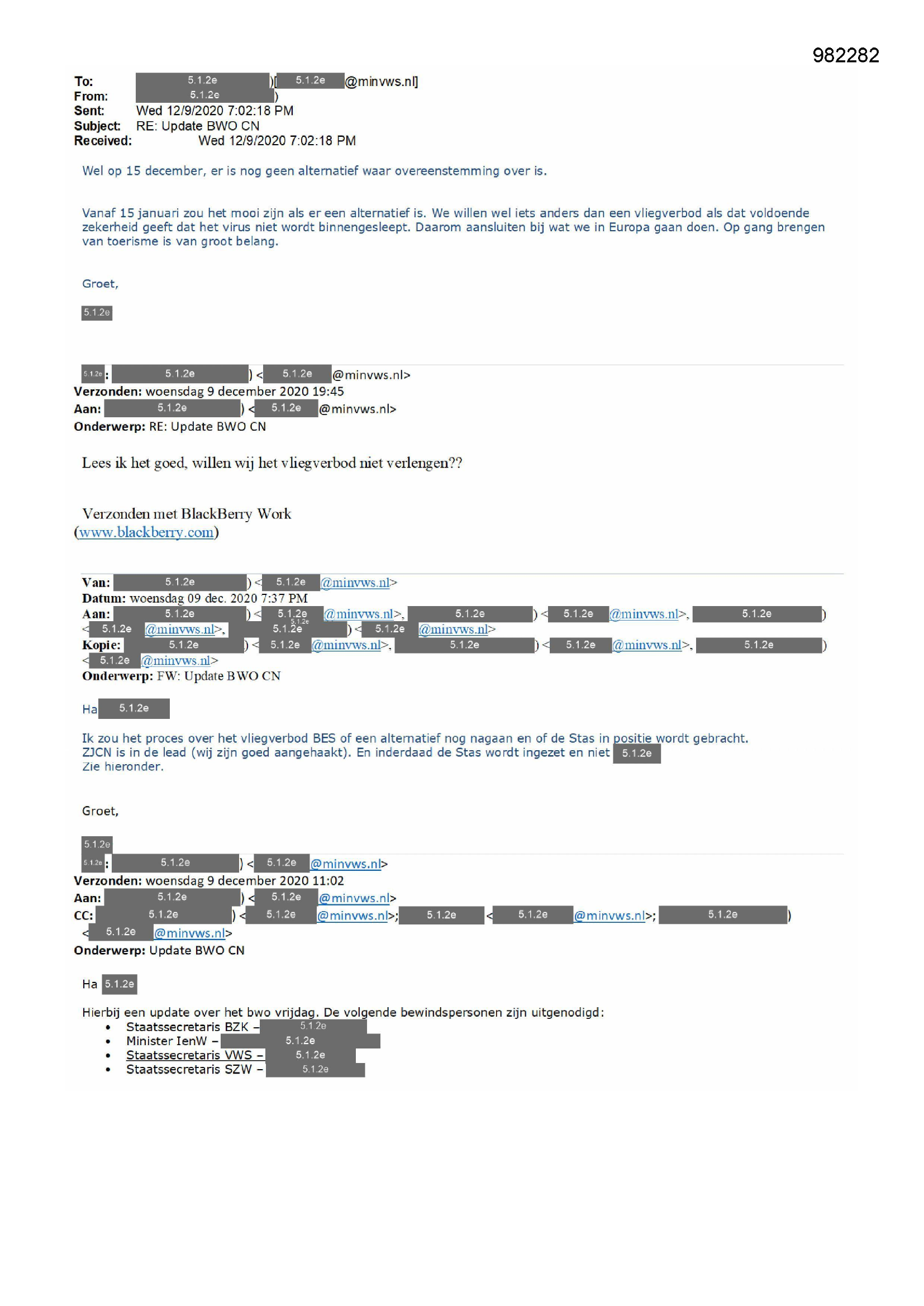 982282

To: 5.1.2e )[ 5.1.2e @minvws.nl]
From: 5.1.2e )
Sent: Wed 12/9/2020 7:02:18 PM
Subject: RE: Update BWO CN
Received: Wed 12/9/2020 7:02:18 PM

Wel op 15 december, er is nog geen alternatief waar overeenstemming over is.

Vanaf 15 januari zou het mooi zijn als er een alternatief is. We willen wel iets anders dan een vliegverbod als dat voldoende zekerheid geeft dat het virus niet wordt binnengesleept. Daarom aansluiten bij wat we in Europa gaan doen. Op gang brengen van toerisme is van groot belang.

Groet,

5.1.2e

5.1.2e: 5.1.2e ) < 5.1.2e @minvws.nl>
Verzonden: woensdag 9 december 2020 19:45
Aan: 5.1.2e ) < 5.1.2e @minvws.nl>
Onderwerp: RE: Update BWO CN

Lees ik het goed, willen wij het vliegverbod niet verlengen??

Verzonden met BlackBerry Work
(www.blackberry.com)

Van: 5.1.2e ) < 5.1.2e @minvws.nl>
Datum: woensdag 09 dec. 2020 7:37 PM
Aan: 5.1.2e ) < 5.1.2e @minvws.nl>, 5.1.2e ) < 5.1.2e @minvws.nl>, 5.1.2e ) < 5.1.2e @minvws.nl>, 5.1.2e 5.1.2e ) < 5.1.2e @minvws.nl>
Kopie: 5.1.2e ) < 5.1.2e @minvws.nl>, 5.1.2e ) < 5.1.2e @minvws.nl>, 5.1.2e ) < 5.1.2e @minvws.nl>
Onderwerp: FW: Update BWO CN

Ha 5.1.2e

Ik zou het proces over het vliegverbod BES of een alternatief nog nagaan en of de Stas in positie wordt gebracht. ZJCN is in de lead (wij zijn goed aangehaakt). En inderdaad de Stas wordt ingezet en niet 5.1.2e
Zie hieronder.

Groet,

5.1.2e
5.1.2e: 5.1.2e ) < 5.1.2e @minvws.nl>
Verzonden: woensdag 9 december 2020 11:02
Aan: 5.1.2e ) < 5.1.2e @minvws.nl>
CC: 5.1.2e ) < 5.1.2e @minvws.nl>; 5.1.2e < 5.1.2e @minvws.nl>; 5.1.2e ) < 5.1.2e @minvws.nl>
Onderwerp: Update BWO CN

Ha 5.1.2e

Hierbij een update over het bwo vrijdag. De volgende bewindspersonen zijn uitgenodigd:
• Staatssecretaris BZK – 5.1.2e
• Minister IenW – 5.1.2e
• Staatssecretaris VWS – 5.1.2e
• Staatssecretaris SZW – 5.1.2e